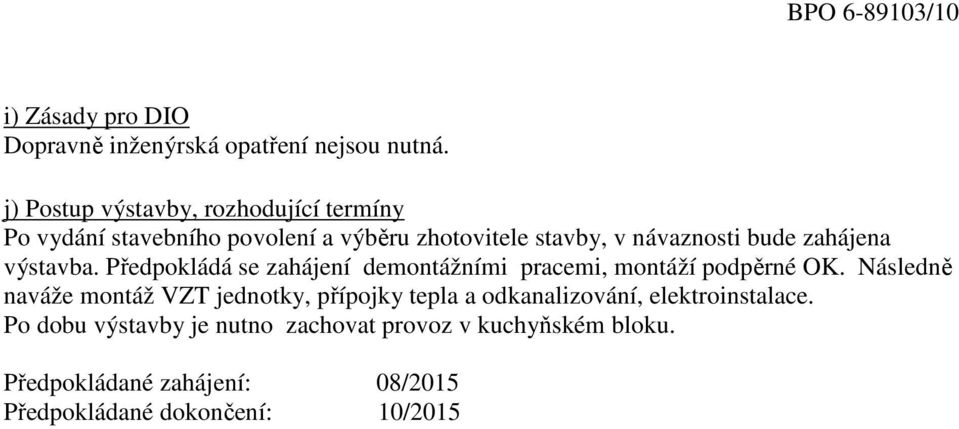 BPO 6-89103/10

i) Zásady pro DIO
Dopravně inženýrská opatření nejsou nutná.

j) Postup výstavby, rozhodující termíny
Po vydání stavebního povolení a výběru zhotovitele stavby, v návaznosti bude zahájena výstavba. Předpokládá se zahájení demontážními pracemi, montáží podpěrné OK. Následně naváže montáž VZT jednotky, přípojky tepla a odkanalizování, elektroinstalace. Po dobu výstavby je nutno zachovat provoz v kuchyňském bloku.

Předpokládané zahájení: 08/2015
Předpokládané dokončení: 10/2015